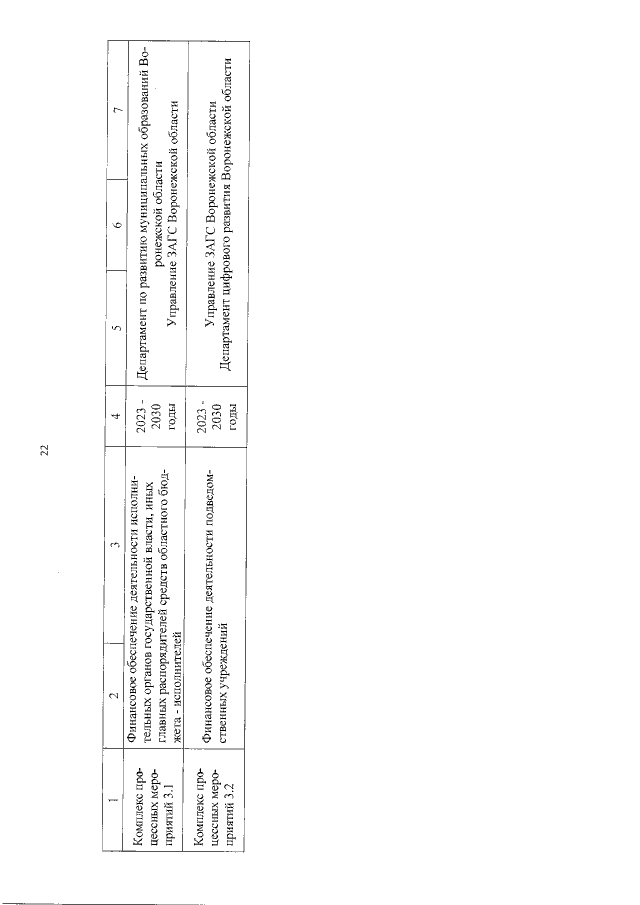 22

| 1 | 2 | 3 | 4 | 5 | 6 | 7 |
|---|---|---|---|---|---|---|
| Комплекс процессных мероприятий 3.1 | Финансовое обеспечение деятельности исполнительных органов государственной власти, иных главных распорядителей средств областного бюджета - исполнителей | | 2023 - 2030 годы | Департамент по развитию муниципальных образований Воронежской области Управление ЗАГС Воронежской области | | |
| Комплекс процессных мероприятий 3.2 | Финансовое обеспечение деятельности подведомственных учреждений | | 2023 - 2030 годы | Управление ЗАГС Воронежской области Департамент цифрового развития Воронежской области | | |